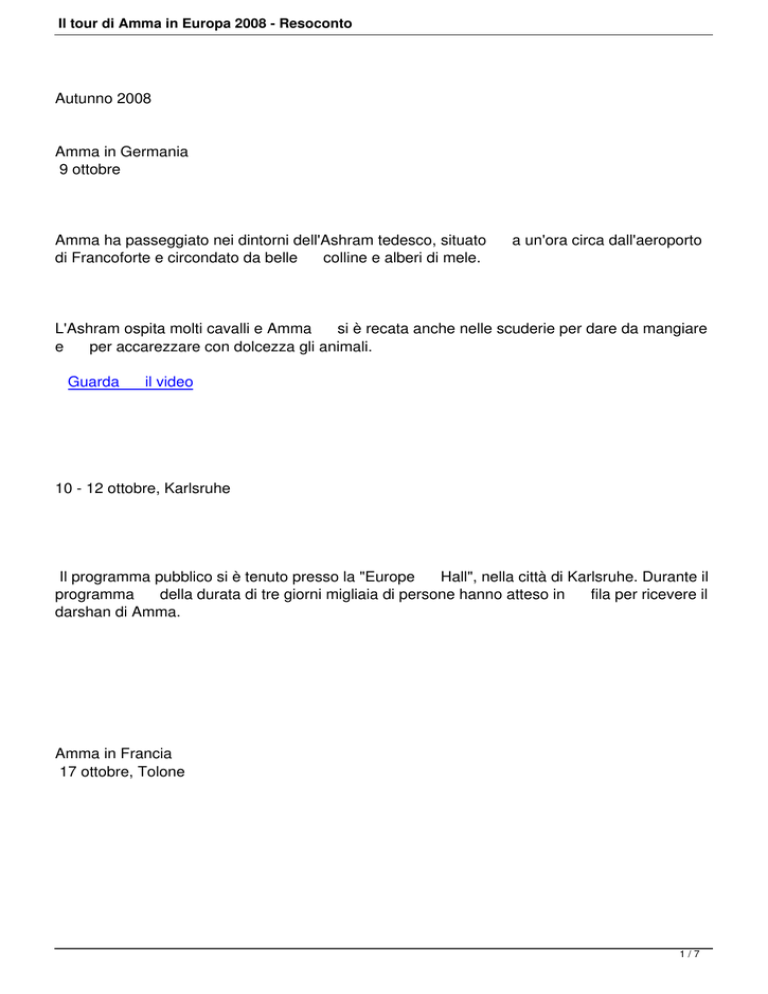 Il tour di Amma in Europa 2008 - Resoconto

Autunno 2008

Amma in Germania
9 ottobre

Amma ha passeggiato nei dintorni dell'Ashram tedesco, situato a un'ora circa dall'aeroporto di Francoforte e circondato da belle colline e alberi di mele.

L'Ashram ospita molti cavalli e Amma si è recata anche nelle scuderie per dare da mangiare e per accarezzare con dolcezza gli animali.

Guarda il video

10 - 12 ottobre, Karlsruhe

Il programma pubblico si è tenuto presso la "Europe Hall", nella città di Karlsruhe. Durante il programma della durata di tre giorni migliaia di persone hanno atteso in fila per ricevere il darshan di Amma.

Amma in Francia
17 ottobre, Tolone

1 / 7